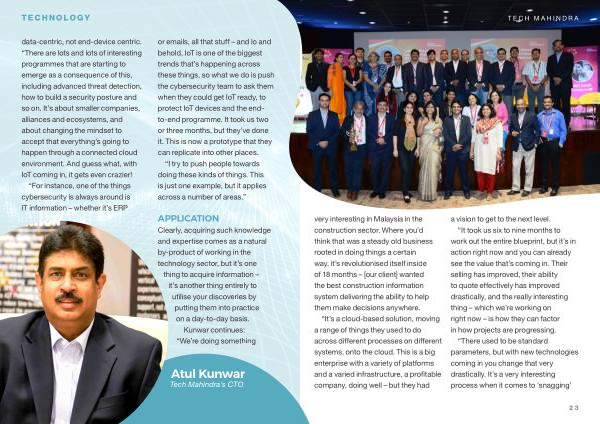 TECHNOLOGY

TECH MAHINDRA

data-centric, not end-device centric. "There are lots and lots of interesting programmes that are starting to emerge as a consequence of this, including advanced threat detection, how to build a security posture and so on. It's about smaller companies, alliances and ecosystems, and about changing the mindset to accept that everything's going to happen through a connected cloud environment. And guess what, with IoT coming in, it gets even crazier!

"For instance, one of the things cybersecurity is always around is IT information – whether it's ERP or emails, all that stuff – and lo and behold, IoT is one of the biggest trends that's happening across these things, so what we do is push the cybersecurity team to ask them when they could get IoT ready, to protect IoT devices and the end-to-end programme. It took us two or three months, but they've done it. This is now a prototype that they can replicate into other places.

"I try to push people towards doing these kinds of things. This is just one example, but it applies across a number of areas."

APPLICATION

Clearly, acquiring such knowledge and expertise comes as a natural by-product of working in the technology sector, but it's one thing to acquire information – it's another thing entirely to utilise your discoveries by putting them into practice on a day-to-day basis.

Kunwar continues: "We're doing something very interesting in Malaysia in the construction sector. Where you'd think that was a steady old business rooted in doing things a certain way, it's revolutionised itself inside of 18 months – [our client] wanted the best construction information system delivering the ability to help them make decisions anywhere.

"It's a cloud-based solution, moving a range of things they used to do across different processes on different systems, onto the cloud. This is a big enterprise with a variety of platforms and a varied infrastructure, a profitable company, doing well – but they had a vision to get to the next level.

"It took us six to nine months to work out the entire blueprint, but it's in action right now and you can already see the value that's coming in. Their selling has improved, their ability to quote effectively has improved drastically, and the really interesting thing – which we're working on right now – is how they can factor in how projects are progressing.

"There used to be standard parameters, but with new technologies coming in you change that very drastically. It's a very interesting process when it comes to 'snagging'

Atul Kunwar
Tech Mahindra's CTO

23